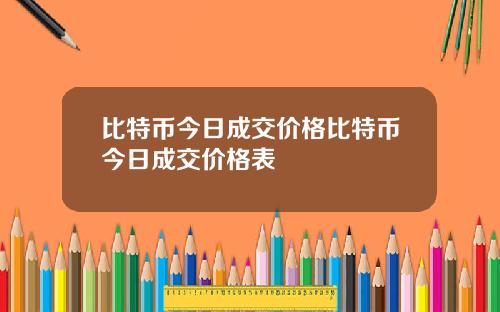 比特币今日成交价格比特币今日成交价格表